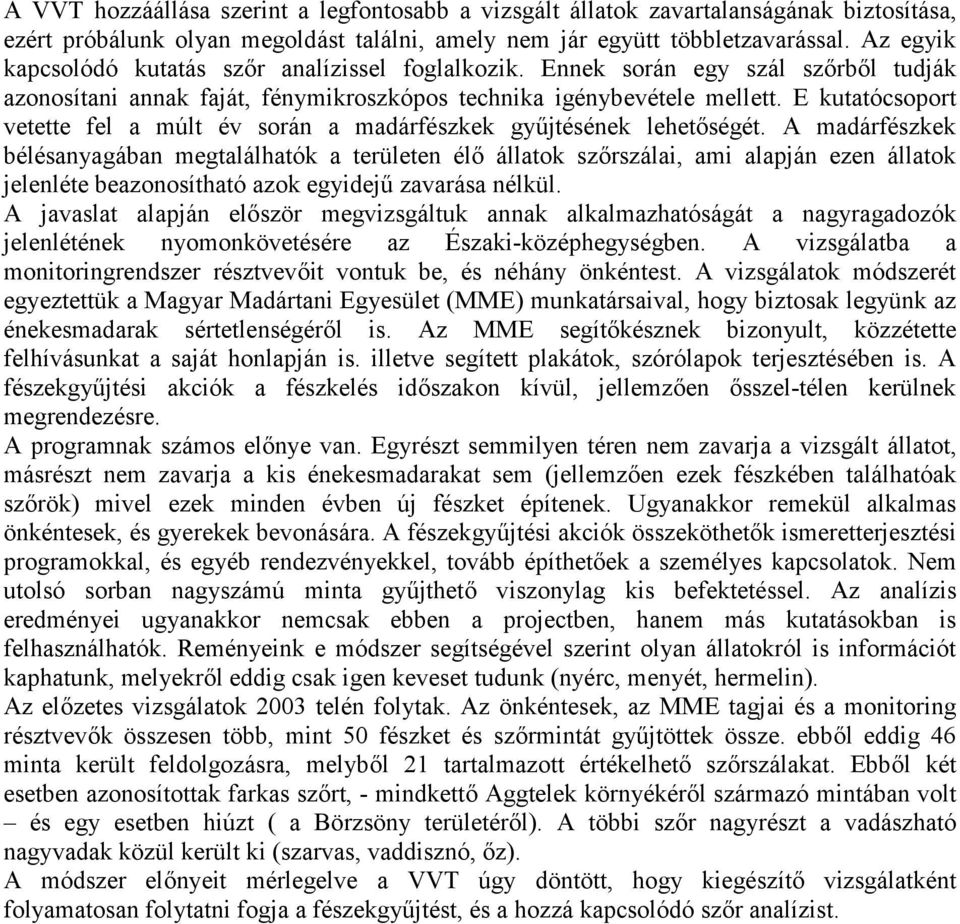 A VVT hozzáállása szerint a legfontosabb a vizsgált állatok zavartalanságának biztosítása, ezért próbálunk olyan megoldást találni, amely nem jár együtt többletzavarással. Az egyik kapcsolódó kutatás szőr analízissel foglalkozik. Ennek során egy szál szőrből tudják azonosítani annak faját, fénymikroszkópos technika igénybevétele mellett. E kutatócsoport vetette fel a múlt év során a madárfészkek gyűjtésének lehetőségét. A madárfészkek bélésanyagában megtalálhatók a területen élő állatok szőrszálai, ami alapján ezen állatok jelenléte beazonosítható azok egyidejű zavarása nélkül.
A javaslat alapján először megvizsgáltuk annak alkalmazhatóságát a nagyragadozók jelenlétének nyomonkövetésére az Északi-középhegységben. A vizsgálatba a monitoringrendszer résztvevőit vontuk be, és néhány önkéntest. A vizsgálatok módszerét egyeztettük a Magyar Madártani Egyesület (MME) munkatársaival, hogy biztosak legyünk az énekesmadarak sértetlenségéről is. Az MME segítőkésznek bizonyult, közzétette felhívásunkat a saját honlapján is. illetve segített plakátok, szórólapok terjesztésében is. A fészekgyűjtési akciók a fészkelés időszakon kívül, jellemzően ősszel-télen kerülnek megrendezésre.
A programnak számos előnye van. Egyrészt semmilyen téren nem zavarja a vizsgált állatot, másrészt nem zavarja a kis énekesmadarakat sem (jellemzően ezek fészkében találhatóak szőrök) mivel ezek minden évben új fészket építenek. Ugyanakkor remekül alkalmas önkéntesek, és gyerekek bevonására. A fészekgyűjtési akciók összeköthetők ismeretterjesztési programokkal, és egyéb rendezvényekkel, tovább építhetőek a személyes kapcsolatok. Nem utolsó sorban nagyszámú minta gyűjthető viszonylag kis befektetéssel. Az analízis eredményei ugyanakkor nemcsak ebben a projectben, hanem más kutatásokban is felhasználhatók. Reményeink e módszer segítségével szerint olyan állatokról is információt kaphatunk, melyekről eddig csak igen keveset tudunk (nyérc, menyét, hermelin).
Az előzetes vizsgálatok 2003 telén folytak. Az önkéntesek, az MME tagjai és a monitoring résztvevők összesen több, mint 50 fészket és szőrmintát gyűjtöttek össze. ebből eddig 46 minta került feldolgozásra, melyből 21 tartalmazott értékelhető szőrszálakat. Ebből két esetben azonosítottak farkas szőrt, - mindkettő Aggtelek környékéről származó mintában volt – és egy esetben hiúzt ( a Börzsöny területéről). A többi szőr nagyrészt a vadászható nagyvadak közül került ki (szarvas, vaddisznó, őz).
A módszer előnyeit mérlegelve a VVT úgy döntött, hogy kiegészítő vizsgálatként folyamatosan folytatni fogja a fészekgyűjtést, és a hozzá kapcsolódó szőr analízist.